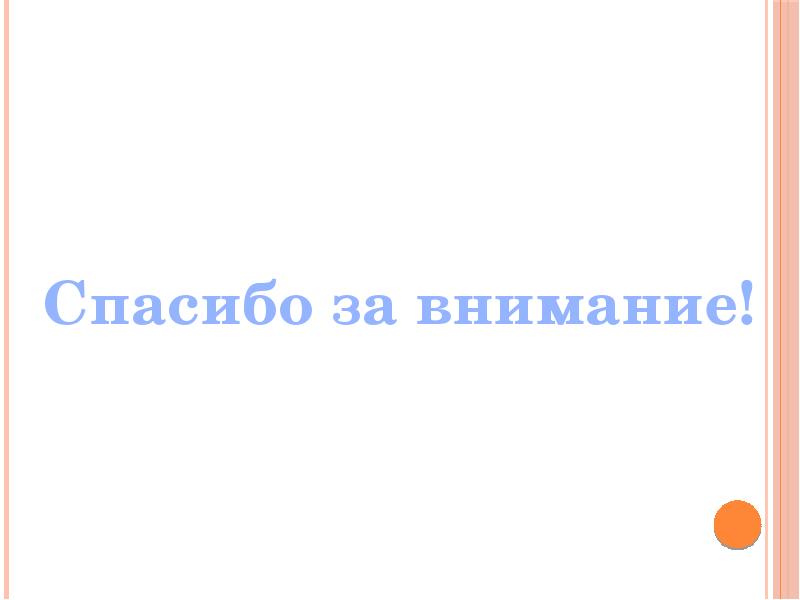 Спасибо за внимание!